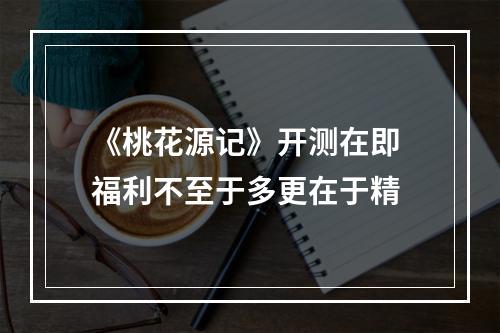 《桃花源记》开测在即
福利不至于多更在于精